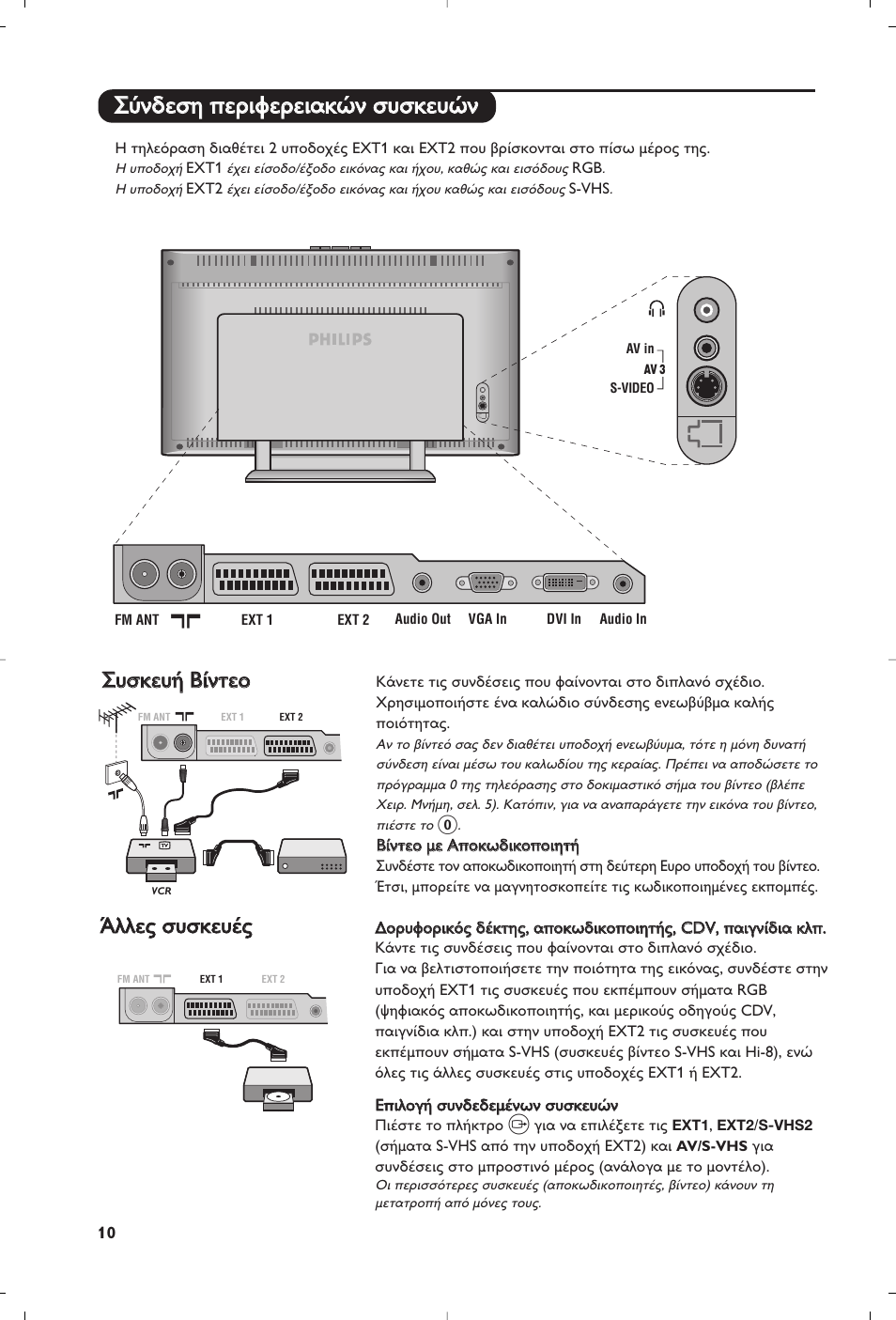 Σύνδεση περιφερειακών συσκευών

Η τηλεόραση διαθέτει 2 υποδοχές EXT1 και EXT2 που βρίσκονται στο πίσω μέρος της.
Η υποδοχή EXT1 έχει είσοδο/έξοδο εικόνας και ήχου, καθώς και εισόδους RGB.
Η υποδοχή EXT2 έχει είσοδο/έξοδο εικόνας και ήχου καθώς και εισόδους S-VHS.

PHILIPS

AV in
AV 3
S-VIDEO

FM ANT
EXT 1
EXT 2
Audio Out
VGA In
DVI In
Audio In

Συσκευή Βίντεο

FM ANT
EXT 1
EXT 2
TV
VCR

Κάνετε τις συνδέσεις που φαίνονται στο διπλανό σχέδιο. Χρησιμοποιήστε ένα καλώδιο σύνδεσης ενεωβύβμα καλής ποιότητας.
Αν το βίντεό σας δεν διαθέτει υποδοχή ενεωβύυμα, τότε η μόνη δυνατή σύνδεση είναι μέσω του καλωδίου της κεραίας. Πρέπει να αποδώσετε το πρόγραμμα 0 της τηλεόρασης στο δοκιμαστικό σήμα του βίντεο (βλέπε Χειρ. Μνήμη, σελ. 5). Κατόπιν, για να αναπαράγετε την εικόνα του βίντεο, πιέστε το 0.

Βίντεο με Αποκωδικοποιητή
Συνδέστε τον αποκωδικοποιητή στη δεύτερη Ευρο υποδοχή του βίντεο. Έτσι, μπορείτε να μαγνητοσκοπείτε τις κωδικοποιημένες εκπομπές.

Άλλες συσκευές

FM ANT
EXT 1
EXT 2

Δορυφορικός δέκτης, αποκωδικοποιητής, CDV, παιγνίδια κλπ.
Κάντε τις συνδέσεις που φαίνονται στο διπλανό σχέδιο.
Για να βελτιστοποιήσετε την ποιότητα της εικόνας, συνδέστε στην υποδοχή EXT1 τις συσκευές που εκπέμπουν σήματα RGB (ψηφιακός αποκωδικοποιητής, και μερικούς οδηγούς CDV, παιγνίδια κλπ.) και στην υποδοχή EXT2 τις συσκευές που εκπέμπουν σήματα S-VHS (συσκευές βίντεο S-VHS και Hi-8), ενώ όλες τις άλλες συσκευές στις υποδοχές EXT1 ή EXT2.

Επιλογή συνδεδεμένων συσκευών
Πιέστε το πλήκτρο για να επιλέξετε τις EXT1, EXT2/S-VHS2 (σήματα S-VHS από την υποδοχή EXT2) και AV/S-VHS για συνδέσεις στο μπροστινό μέρος (ανάλογα με το μοντέλο).
Οι περισσότερες συσκευές (αποκωδικοποιητές, βίντεο) κάνουν τη μετατροπή από μόνες τους.

10